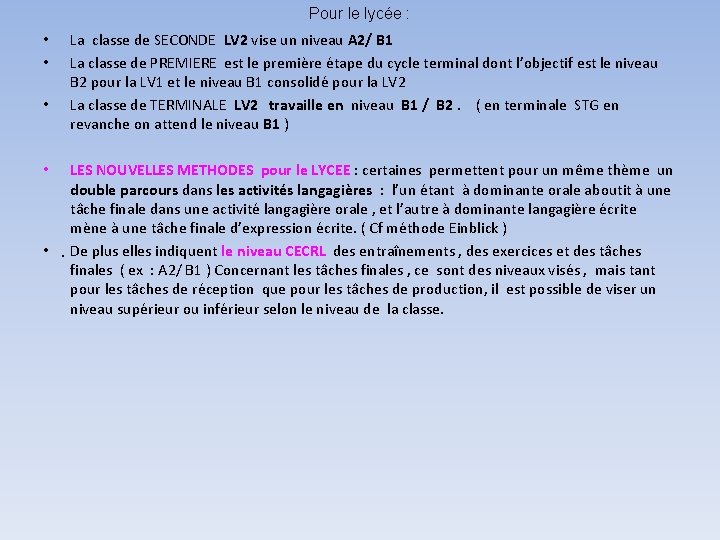 Pour le lycée :

• La classe de SECONDE LV2 vise un niveau A2/ B1
• La classe de PREMIERE est le première étape du cycle terminal dont l'objectif est le niveau B2 pour la LV1 et le niveau B1 consolidé pour la LV2
• La classe de TERMINALE LV2 travaille en niveau B1 / B2 . ( en terminale STG en revanche on attend le niveau B1 )

• LES NOUVELLES METHODES pour le LYCEE : certaines permettent pour un même thème un double parcours dans les activités langagières : l'un étant à dominante orale aboutit à une tâche finale dans une activité langagière orale , et l'autre à dominante langagière écrite mène à une tâche finale d'expression écrite. ( Cf méthode Einblick )
• . De plus elles indiquent le niveau CECRL des entraînements , des exercices et des tâches finales ( ex : A2/ B1 ) Concernant les tâches finales , ce sont des niveaux visés , mais tant pour les tâches de réception que pour les tâches de production, il est possible de viser un niveau supérieur ou inférieur selon le niveau de la classe.